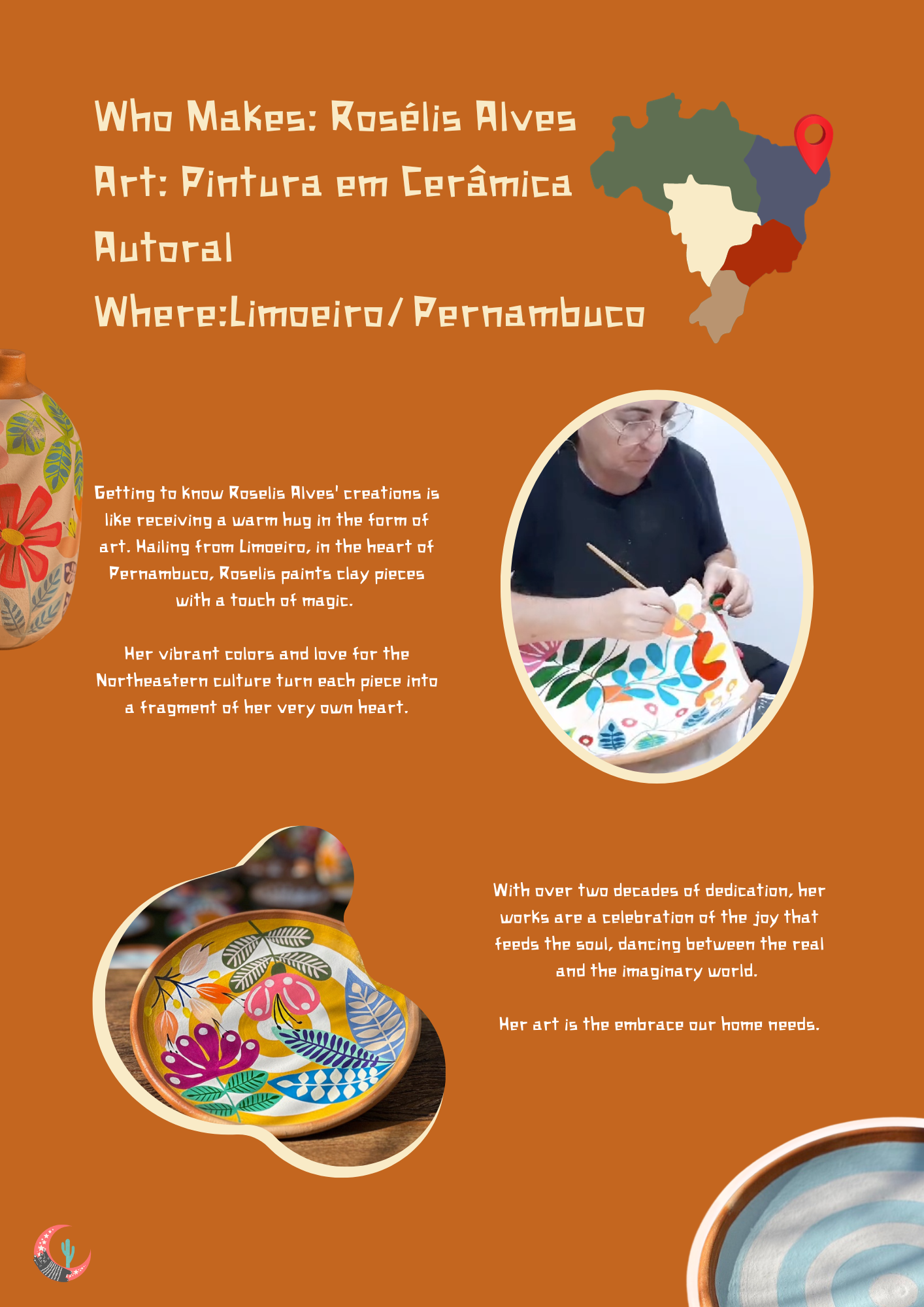 Who Makes: Rosélis Alves
Art: Pintura em Cerâmica Autoral
Where:Limoeiro/ Pernambuco

Getting to know Roselis Alves' creations is like receiving a warm hug in the form of art. Hailing from Limoeiro, in the heart of Pernambuco, Roselis paints clay pieces with a touch of magic.

Her vibrant colors and love for the Northeastern culture turn each piece into a fragment of her very own heart.

With over two decades of dedication, her works are a celebration of the joy that feeds the soul, dancing between the real and the imaginary world.

Her art is the embrace our home needs.